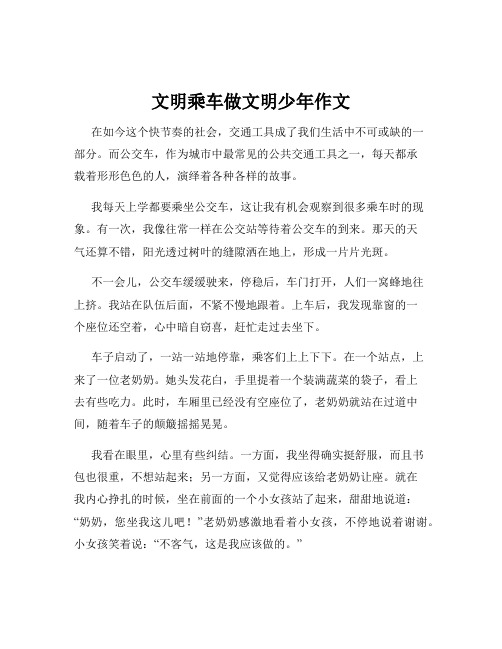 文明乘车做文明少年作文

在如今这个快节奏的社会，交通工具成了我们生活中不可或缺的一部分。而公交车，作为城市中最常见的公共交通工具之一，每天都承载着形形色色的人，演绎着各种各样的故事。

我每天上学都要乘坐公交车，这让我有机会观察到很多乘车时的现象。有一次，我像往常一样在公交站等待着公交车的到来。那天的天气还算不错，阳光透过树叶的缝隙洒在地上，形成一片片光斑。

不一会儿，公交车缓缓驶来，停稳后，车门打开，人们一窝蜂地往上挤。我站在队伍后面，不紧不慢地跟着。上车后，我发现靠窗的一个座位还空着，心中暗自窃喜，赶忙走过去坐下。

车子启动了，一站一站地停靠，乘客们上上下下。在一个站点，上来了一位老奶奶。她头发花白，手里提着一个装满蔬菜的袋子，看上去有些吃力。此时，车厢里已经没有空座位了，老奶奶就站在过道中间，随着车子的颠簸摇摇晃晃。

我看在眼里，心里有些纠结。一方面，我坐得确实挺舒服，而且书包也很重，不想站起来；另一方面，又觉得应该给老奶奶让座。就在我内心挣扎的时候，坐在前面的一个小女孩站了起来，甜甜地说道：“奶奶，您坐我这儿吧！”老奶奶感激地看着小女孩，不停地说着谢谢。小女孩笑着说：“不客气，这是我应该做的。”